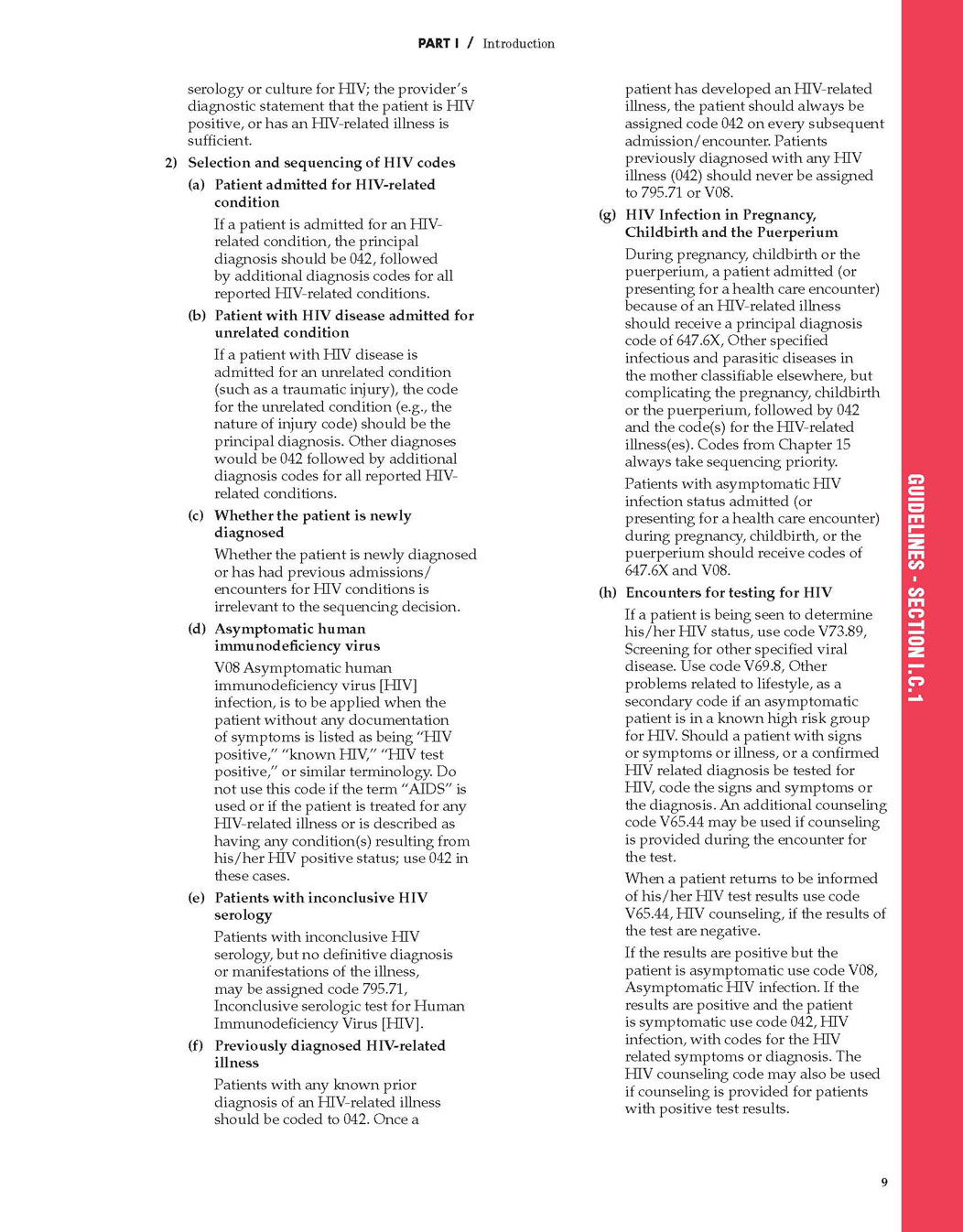 PART I / Introduction

serology or culture for HIV; the provider's diagnostic statement that the patient is HIV positive, or has an HIV-related illness is sufficient.

2) Selection and sequencing of HIV codes

(a) Patient admitted for HIV-related condition

If a patient is admitted for an HIV-related condition, the principal diagnosis should be 042, followed by additional diagnosis codes for all reported HIV-related conditions.

(b) Patient with HIV disease admitted for unrelated condition

If a patient with HIV disease is admitted for an unrelated condition (such as a traumatic injury), the code for the unrelated condition (e.g., the nature of injury code) should be the principal diagnosis. Other diagnoses would be 042 followed by additional diagnosis codes for all reported HIV-related conditions.

(c) Whether the patient is newly diagnosed

Whether the patient is newly diagnosed or has had previous admissions/encounters for HIV conditions is irrelevant to the sequencing decision.

(d) Asymptomatic human immunodeficiency virus

V08 Asymptomatic human immunodeficiency virus [HIV] infection, is to be applied when the patient without any documentation of symptoms is listed as being "HIV positive," "known HIV," "HIV test positive," or similar terminology. Do not use this code if the term "AIDS" is used or if the patient is treated for any HIV-related illness or is described as having any condition(s) resulting from his/her HIV positive status; use 042 in these cases.

(e) Patients with inconclusive HIV serology

Patients with inconclusive HIV serology, but no definitive diagnosis or manifestations of the illness, may be assigned code 795.71, Inconclusive serologic test for Human Immunodeficiency Virus [HIV].

(f) Previously diagnosed HIV-related illness

Patients with any known prior diagnosis of an HIV-related illness should be coded to 042. Once a patient has developed an HIV-related illness, the patient should always be assigned code 042 on every subsequent admission/encounter. Patients previously diagnosed with any HIV illness (042) should never be assigned to 795.71 or V08.

(g) HIV Infection in Pregnancy, Childbirth and the Puerperium

During pregnancy, childbirth or the puerperium, a patient admitted (or presenting for a health care encounter) because of an HIV-related illness should receive a principal diagnosis code of 647.6X, Other specified infectious and parasitic diseases in the mother classifiable elsewhere, but complicating the pregnancy, childbirth or the puerperium, followed by 042 and the code(s) for the HIV-related illness(es). Codes from Chapter 15 always take sequencing priority.

Patients with asymptomatic HIV infection status admitted (or presenting for a health care encounter) during pregnancy, childbirth, or the puerperium should receive codes of 647.6X and V08.

(h) Encounters for testing for HIV

If a patient is being seen to determine his/her HIV status, use code V73.89, Screening for other specified viral disease. Use code V69.8, Other problems related to lifestyle, as a secondary code if an asymptomatic patient is in a known high risk group for HIV. Should a patient with signs or symptoms or illness, or a confirmed HIV related diagnosis be tested for HIV, code the signs and symptoms or the diagnosis. An additional counseling code V65.44 may be used if counseling is provided during the encounter for the test.

When a patient returns to be informed of his/her HIV test results use code V65.44, HIV counseling, if the results of the test are negative.

If the results are positive but the patient is asymptomatic use code V08, Asymptomatic HIV infection. If the results are positive and the patient is symptomatic use code 042, HIV infection, with codes for the HIV related symptoms or diagnosis. The HIV counseling code may also be used if counseling is provided for patients with positive test results.

GUIDELINES - SECTION I.C.1

9